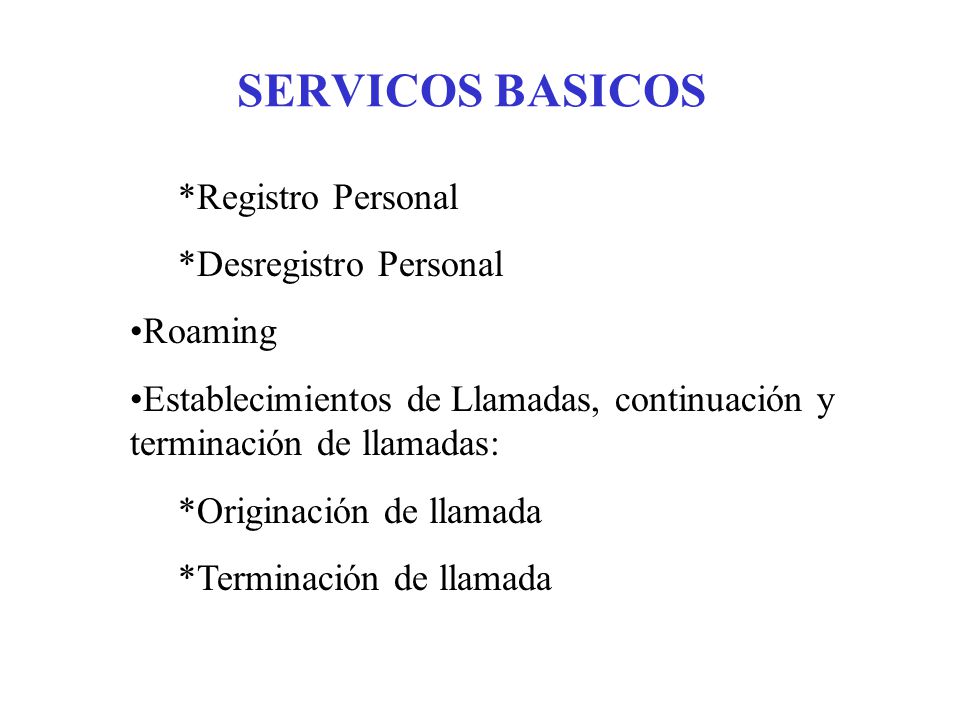 SERVICOS BASICOS

*Registro Personal

*Desregistro Personal

•Roaming

•Establecimientos de Llamadas, continuación y terminación de llamadas:

*Originación de llamada

*Terminación de llamada